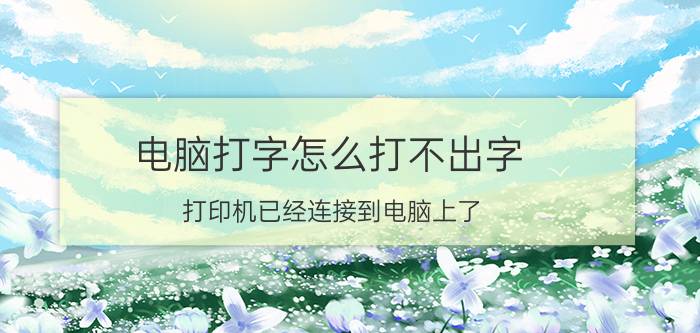 电脑打字怎么打不出字

打印机已经连接到电脑上了